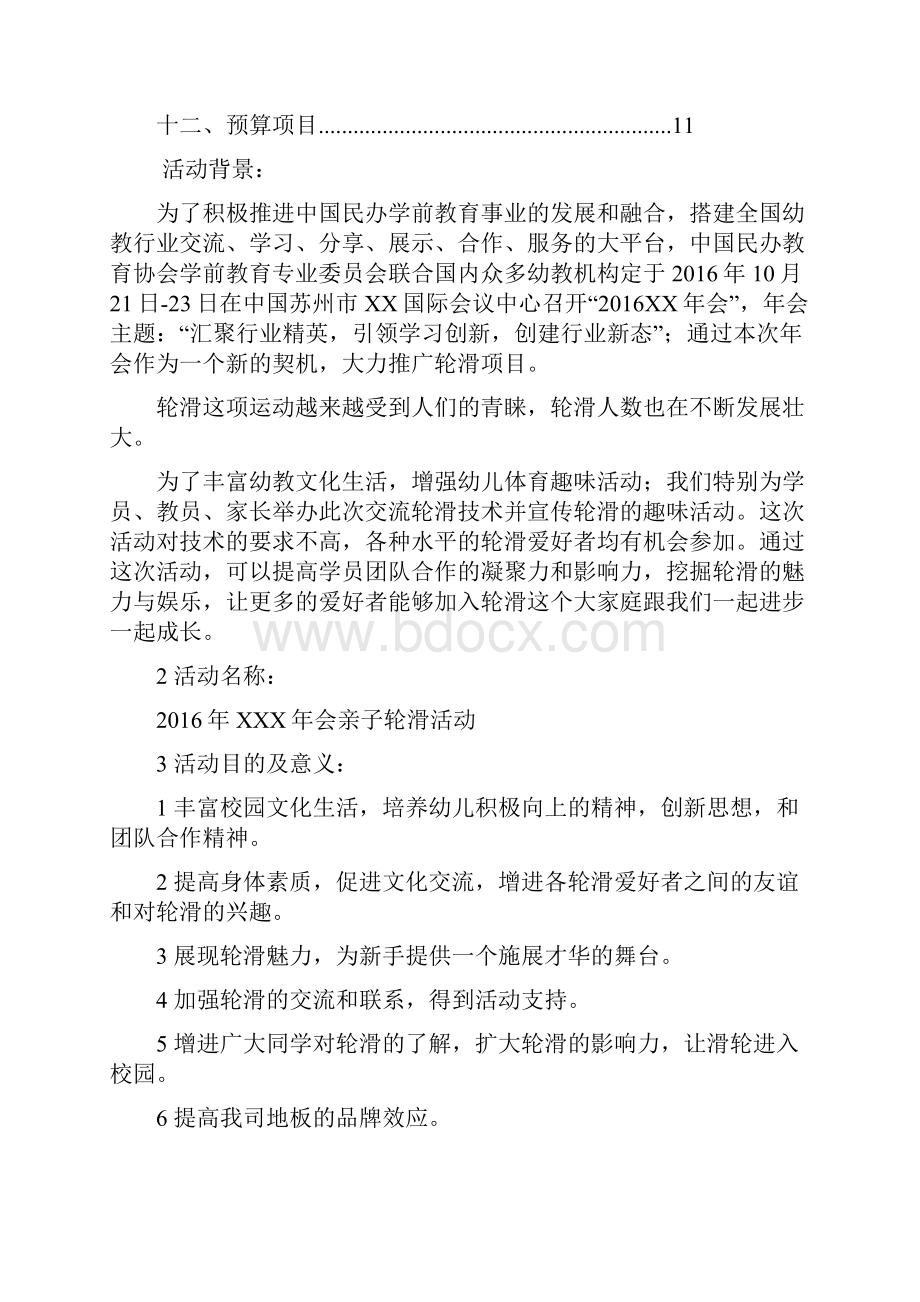 十二、预算项目............................................................11

活动背景：

为了积极推进中国民办学前教育事业的发展和融合，搭建全国幼教行业交流、学习、分享、展示、合作、服务的大平台，中国民办教育协会学前教育专业委员会联合国内众多幼教机构定于2016年10月21日-23日在中国苏州市XX国际会议中心召开“2016XX年会”，年会主题：“汇聚行业精英，引领学习创新，创建行业新态”；通过本次年会作为一个新的契机，大力推广轮滑项目。

轮滑这项运动越来越受到人们的青睐，轮滑人数也在不断发展壮大。

为了丰富幼教文化生活，增强幼儿体育趣味活动；我们特别为学员、教员、家长举办此次交流轮滑技术并宣传轮滑的趣味活动。这次活动对技术的要求不高，各种水平的轮滑爱好者均有机会参加。通过这次活动，可以提高学员团队合作的凝聚力和影响力，挖掘轮滑的魅力与娱乐，让更多的爱好者能够加入轮滑这个大家庭跟我们一起进步一起成长。

www.bdocx.com

2活动名称：

2016年XXX年会亲子轮滑活动

3活动目的及意义：

1丰富校园文化生活，培养幼儿积极向上的精神，创新思想，和团队合作精神。

2提高身体素质，促进文化交流，增进各轮滑爱好者之间的友谊和对轮滑的兴趣。

3展现轮滑魅力，为新手提供一个施展才华的舞台。

4加强轮滑的交流和联系，得到活动支持。

5增进广大同学对轮滑的了解，扩大轮滑的影响力，让滑轮进入校园。

6提高我司地板的品牌效应。